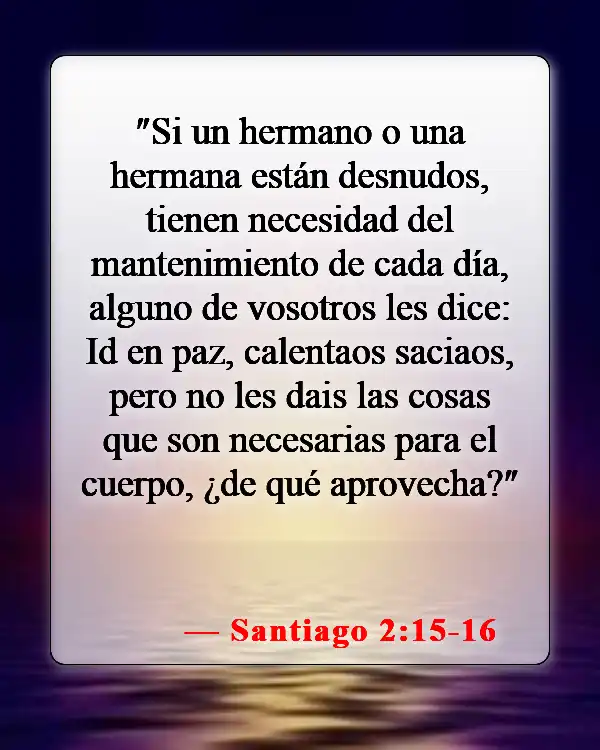 "Si un hermano o una hermana están desnudos, tienen necesidad del mantenimiento de cada día, alguno de vosotros les dice: Id en paz, calentaos saciaos, pero no les dais las cosas que son necesarias para el cuerpo, ¿de qué aprovecha?"

— Santiago 2:15-16